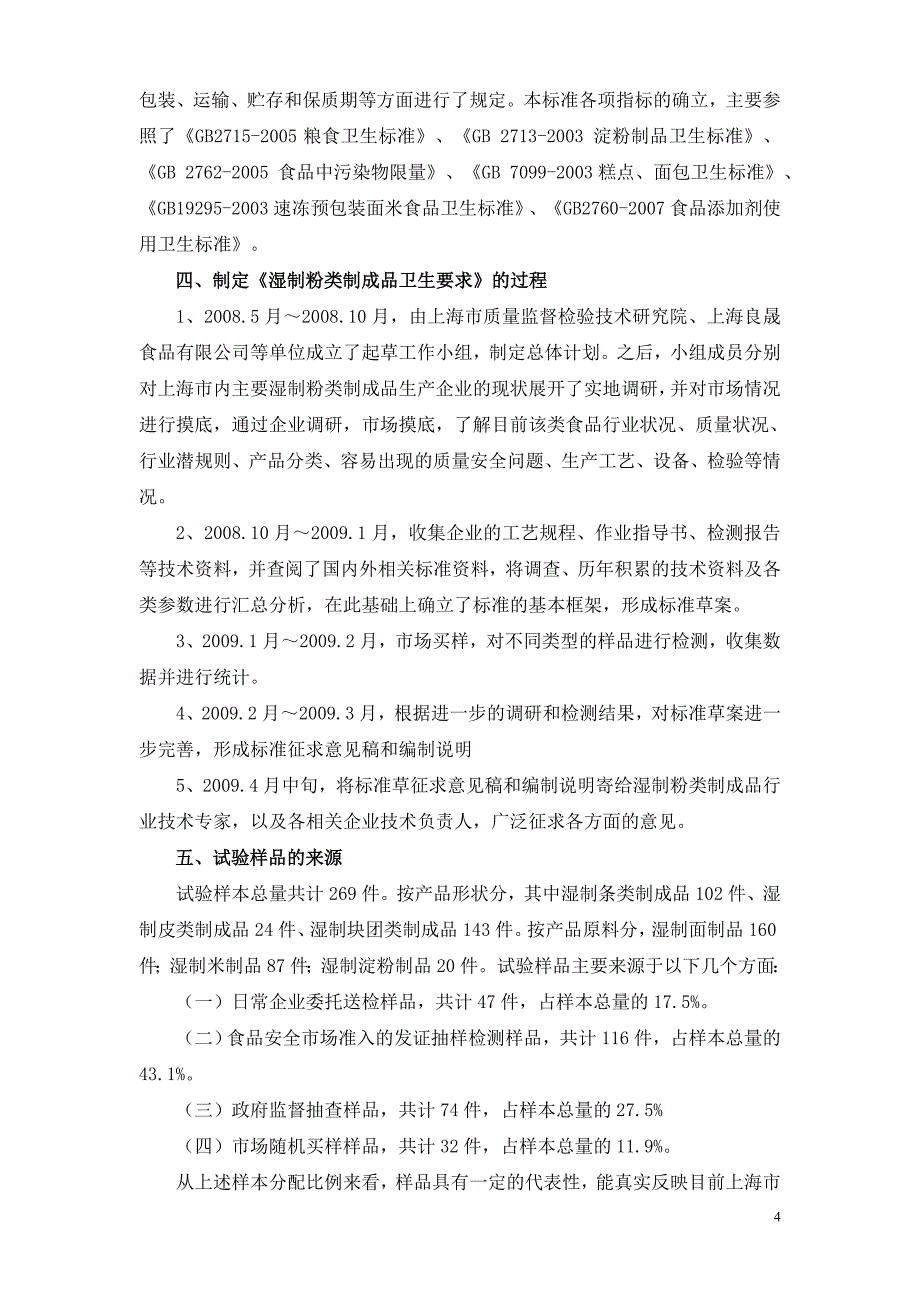 包装、运输、贮存和保质期等方面进行了规定。本标准各项指标的确立，主要参照了《GB2715-2005 粮食卫生标准》、《GB 2713-2003 淀粉制品卫生标准》、《GB 2762-2005 食品中污染物限量》、《GB 7099-2003 糕点、面包卫生标准》、《GB19295-2003 速冻预包装面米食品卫生标准》、《GB2760-2007 食品添加剂使用卫生标准》。

四、制定《湿制粉类制成品卫生要求》的过程

1、2008.5 月～2008.10 月，由上海市质量监督检验技术研究院、上海良晟食品有限公司等单位成立了起草工作小组，制定总体计划。之后，小组成员分别对上海市内主要湿制粉类制成品生产企业的现状展开了实地调研，并对市场情况进行摸底，通过企业调研，市场摸底，了解目前该类食品行业状况、质量状况、行业潜规则、产品分类、容易出现的质量安全问题、生产工艺、设备、检验等情况。

2、2008.10 月～2009.1 月，收集企业的工艺规程、作业指导书、检测报告等技术资料，并查阅了国内外相关标准资料，将调查、历年积累的技术资料及各类参数进行汇总分析，在此基础上确立了标准的基本框架，形成标准草案。

3、2009.1 月～2009.2 月，市场买样，对不同类型的样品进行检测，收集数据并进行统计。

4、2009.2 月～2009.3 月，根据进一步的调研和检测结果，对标准草案进一步完善，形成标准征求意见稿和编制说明

5、2009.4 月中旬，将标准草征求意见稿和编制说明寄给湿制粉类制成品行业技术专家，以及各相关企业技术负责人，广泛征求各方面的意见。

五、试验样品的来源

试验样本总量共计 269 件。按产品形状分，其中湿制条类制成品 102 件、湿制皮类制成品 24 件、湿制块团类制成品 143 件。按产品原料分，湿制面制品 160 件；湿制米制品 87 件；湿制淀粉制品 20 件。试验样品主要来源于以下几个方面：

（一）日常企业委托送检样品，共计 47 件，占样本总量的 17.5%。

（二）食品安全市场准入的发证抽样检测样品，共计 116 件，占样本总量的 43.1%。

（三）政府监督抽查样品，共计 74 件，占样本总量的 27.5%

（四）市场随机买样样品，共计 32 件，占样本总量的 11.9%。

从上述样本分配比例来看，样品具有一定的代表性，能真实反映目前上海市

4